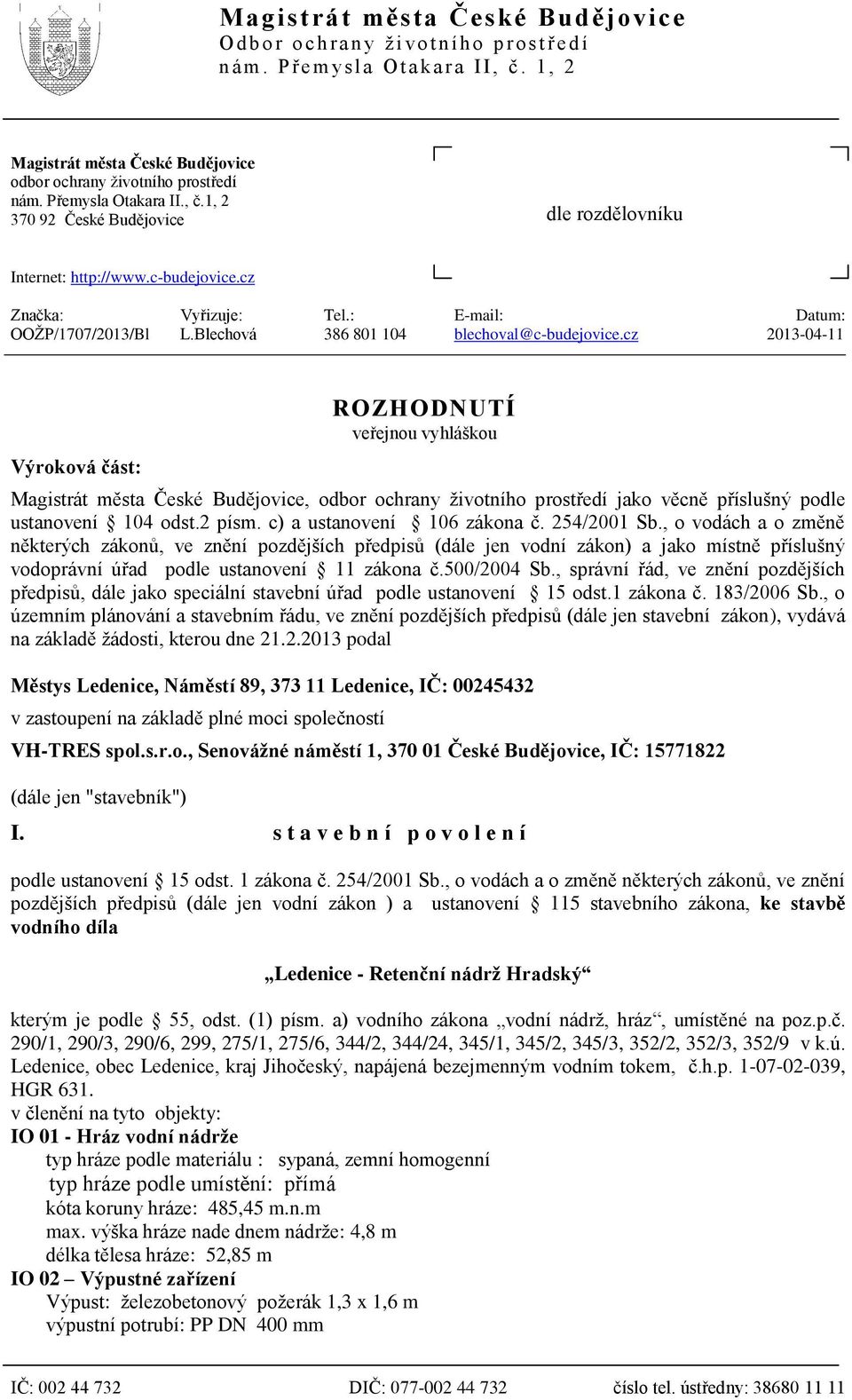 Magistrát města České Budějovice
Odbor ochrany životního prostředí
nám. Přemysla Otakara II, č. 1, 2

Magistrát města České Budějovice
odbor ochrany životního prostředí
nám. Přemysla Otakara II., č.1, 2
370 92 České Budějovice

dle rozdělovníku

Internet: http://www.c-budejovice.cz

| Značka: | Vyřizuje: | Tel.: | E-mail: | Datum: |
|---|---|---|---|---|
| OOŽP/1707/2013/Bl | L.Blechová | 386 801 104 | blechoval@c-budejovice.cz | 2013-04-11 |

ROZHODNUTÍ
veřejnou vyhláškou

Výroková část:

Magistrát města České Budějovice, odbor ochrany životního prostředí jako věcně příslušný podle ustanovení § 104 odst.2 písm. c) a ustanovení § 106 zákona č. 254/2001 Sb., o vodách a o změně některých zákonů, ve znění pozdějších předpisů (dále jen vodní zákon) a jako místně příslušný vodoprávní úřad podle ustanovení § 11 zákona č.500/2004 Sb., správní řád, ve znění pozdějších předpisů, dále jako speciální stavební úřad podle ustanovení § 15 odst.1 zákona č. 183/2006 Sb., o územním plánování a stavebním řádu, ve znění pozdějších předpisů (dále jen stavební zákon), vydává na základě žádosti, kterou dne 21.2.2013 podal

Městys Ledenice, Náměstí 89, 373 11 Ledenice, IČ: 00245432

v zastoupení na základě plné moci společností

VH-TRES spol.s.r.o., Senovážné náměstí 1, 370 01 České Budějovice, IČ: 15771822

(dále jen "stavebník")

I. stavební povolení

podle ustanovení § 15 odst. 1 zákona č. 254/2001 Sb., o vodách a o změně některých zákonů, ve znění pozdějších předpisů (dále jen vodní zákon ) a ustanovení § 115 stavebního zákona, ke stavbě vodního díla

„Ledenice - Retenční nádrž Hradský“

kterým je podle § 55, odst. (1) písm. a) vodního zákona „vodní nádrž, hráz“, umístěné na poz.p.č. 290/1, 290/3, 290/6, 299, 275/1, 275/6, 344/2, 344/24, 345/1, 345/2, 345/3, 352/2, 352/3, 352/9 v k.ú. Ledenice, obec Ledenice, kraj Jihočeský, napájená bezejmenným vodním tokem, č.h.p. 1-07-02-039, HGR 631.
v členění na tyto objekty:
IO 01 - Hráz vodní nádrže
typ hráze podle materiálu : sypaná, zemní homogenní
typ hráze podle umístění: přímá
kóta koruny hráze: 485,45 m.n.m
max. výška hráze nade dnem nádrže: 4,8 m
délka tělesa hráze: 52,85 m
IO 02 – Výpustné zařízení
Výpust: železobetonový požerák 1,3 x 1,6 m
výpustní potrubí: PP DN 400 mm

IČ: 002 44 732 DIČ: 077-002 44 732 číslo tel. ústředny: 38680 11 11